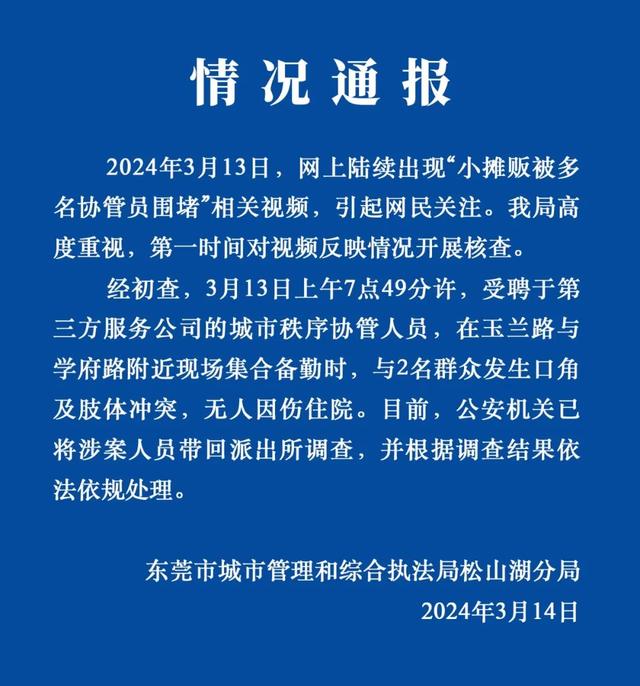 情况通报

2024年3月13日，网上陆续出现“小摊贩被多名协管员围堵”相关视频，引起网民关注。我局高度重视，第一时间对视频反映情况开展核查。

经初查，3月13日上午7点49分许，受聘于第三方服务公司的城市秩序协管人员，在玉兰路与学府路附近现场集合备勤时，与2名群众发生口角及肢体冲突，无人因伤住院。目前，公安机关已将涉案人员带回派出所调查，并根据调查结果依法依规处理。

东莞市城市管理和综合执法局松山湖分局
2024年3月14日